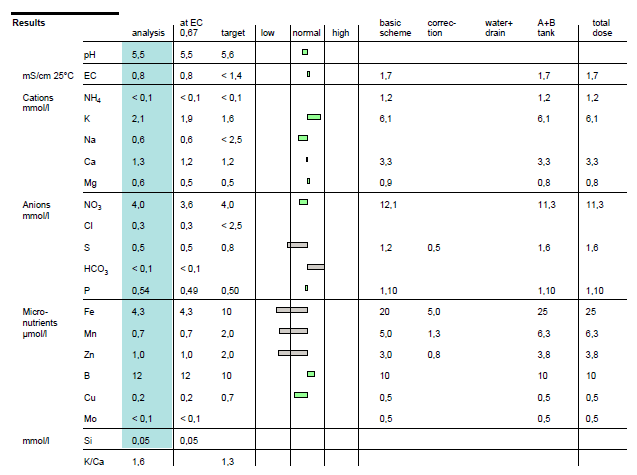 | Results | | analysis | at EC 0,67 | target | low | normal | high | basic scheme | correction | water+ drain | A+B tank | total dose |
|---|---|---|---|---|---|---|---|---|---|---|---|---|
| | pH | 5,5 | 5,5 | 5,6 | | | | | | | | |
| mS/cm 25°C | EC | 0,8 | 0,8 | < 1,4 | | | | 1,7 | | | 1,7 | 1,7 |
| Cations mmol/l | $NH_4$ | < 0,1 | < 0,1 | < 0,1 | | | | 1,2 | | | 1,2 | 1,2 |
| | K | 2,1 | 1,9 | 1,6 | | | | 6,1 | | | 6,1 | 6,1 |
| | Na | 0,6 | 0,6 | < 2,5 | | | | | | | | |
| | Ca | 1,3 | 1,2 | 1,2 | | | | 3,3 | | | 3,3 | 3,3 |
| | Mg | 0,6 | 0,5 | 0,5 | | | | 0,9 | | | 0,8 | 0,8 |
| Anions mmol/l | $NO_3$ | 4,0 | 3,6 | 4,0 | | | | 12,1 | | | 11,3 | 11,3 |
| | Cl | 0,3 | 0,3 | < 2,5 | | | | | | | | |
| | S | 0,5 | 0,5 | 0,8 | | | | 1,2 | 0,5 | | 1,6 | 1,6 |
| | $HCO_3$ | < 0,1 | < 0,1 | | | | | | | | | |
| | P | 0,54 | 0,49 | 0,50 | | | | 1,10 | | | 1,10 | 1,10 |
| Micro-nutrients µmol/l | Fe | 4,3 | 4,3 | 10 | | | | 20 | 5,0 | | 25 | 25 |
| | Mn | 0,7 | 0,7 | 2,0 | | | | 5,0 | 1,3 | | 6,3 | 6,3 |
| | Zn | 1,0 | 1,0 | 2,0 | | | | 3,0 | 0,8 | | 3,8 | 3,8 |
| | B | 12 | 12 | 10 | | | | 10 | | | 10 | 10 |
| | Cu | 0,2 | 0,2 | 0,7 | | | | 0,5 | | | 0,5 | 0,5 |
| | Mo | < 0,1 | < 0,1 | | | | | 0,5 | | | 0,5 | 0,5 |
| mmol/l | Si | 0,05 | 0,05 | | | | | | | | | |
| | K/Ca | 1,6 | | 1,3 | | | | | | | | |